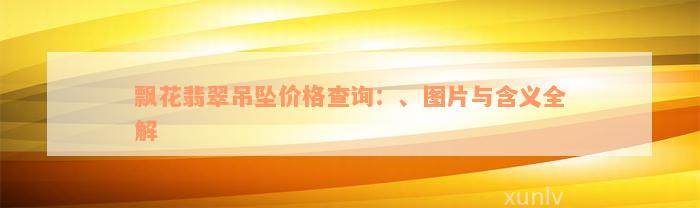 飘花翡翠吊坠价格查询：、图片与含义全解

xunlv